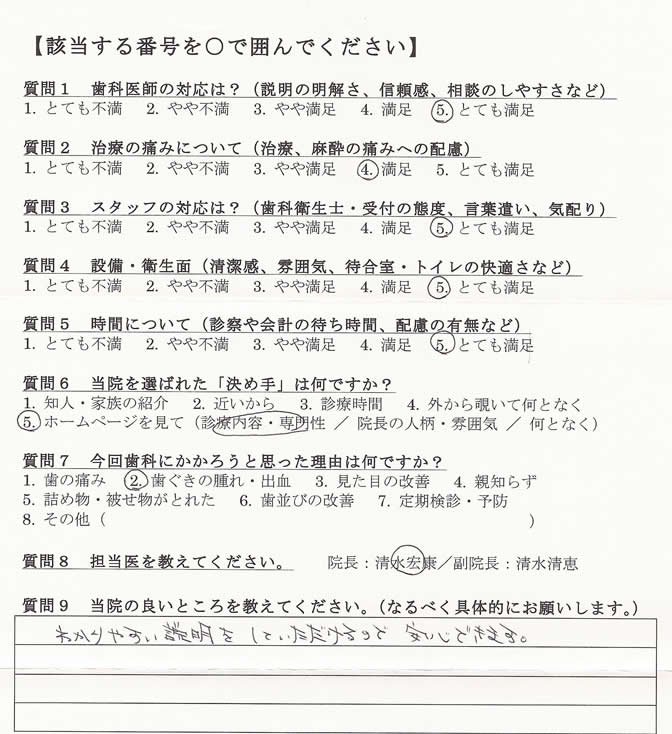 【該当する番号を○で囲んでください】

質問１　歯科医師の対応は？（説明の明解さ、信頼感、相談のしやすさなど）
1. とても不満　2. やや不満　3. やや満足　4. 満足　5. とても満足

質問２　治療の痛みについて（治療、麻酔の痛みへの配慮）
1. とても不満　2. やや不満　3. やや満足　4. 満足　5. とても満足

質問３　スタッフの対応は？（歯科衛生士・受付の態度、言葉遣い、気配り）
1. とても不満　2. やや不満　3. やや満足　4. 満足　5. とても満足

質問４　設備・衛生面（清潔感、雰囲気、待合室・トイレの快適さなど）
1. とても不満　2. やや不満　3. やや満足　4. 満足　5. とても満足

質問５　時間について（診察や会計の待ち時間、配慮の有無など）
1. とても不満　2. やや不満　3. やや満足　4. 満足　5. とても満足

質問６　当院を選ばれた「決め手」は何ですか？
1. 知人・家族の紹介　2. 近いから　3. 診療時間　4. 外から覗いて何となく
5. ホームページを見て（診療内容・専門性　／　院長の人柄・雰囲気　／　何となく）

質問７　今回歯科にかかろうと思った理由は何ですか？
1. 歯の痛み　2. 歯ぐきの腫れ・出血　3. 見た目の改善　4. 親知らず
5. 詰め物・被せ物がとれた　6. 歯並びの改善　7. 定期検診・予防
8. その他（　　　　　　　　　　　　　　　　　　　　　　　　　　　）

質問８　担当医を教えてください。　院長：清水宏康／副院長：清水清恵

質問９　当院の良いところを教えてください。（なるべく具体的にお願いします。）
わかりやすい説明をしていただけるので安心できます。